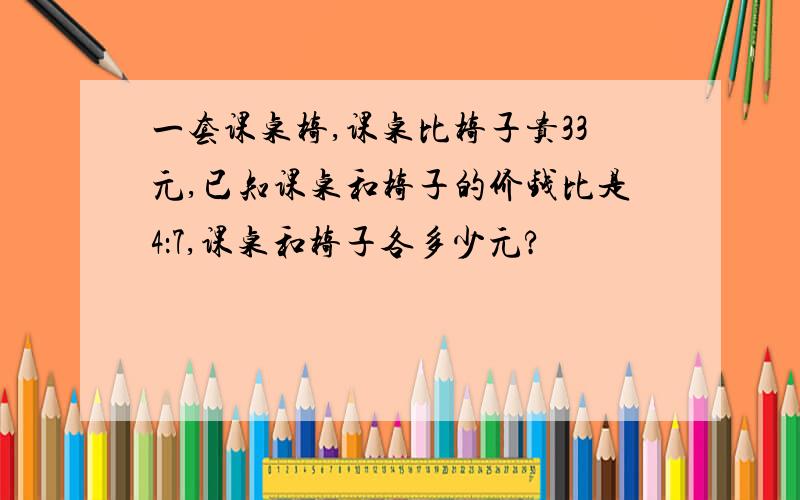 一套课桌椅,课桌比椅子贵33元,已知课桌和椅子的价钱比是4:7,课桌和椅子各多少元?